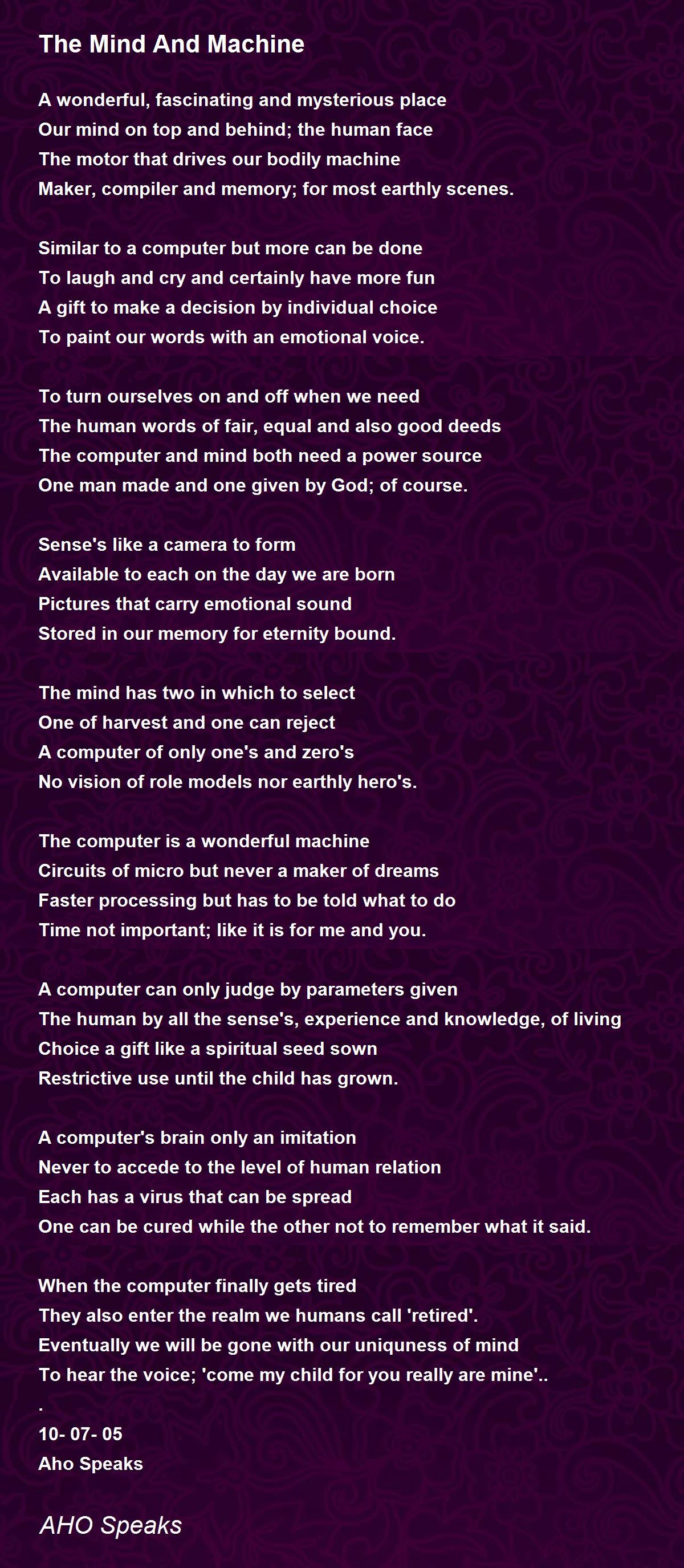 The Mind And Machine

A wonderful, fascinating and mysterious place
Our mind on top and behind; the human face
The motor that drives our bodily machine
Maker, compiler and memory; for most earthly scenes.

Similar to a computer but more can be done
To laugh and cry and certainly have more fun
A gift to make a decision by individual choice
To paint our words with an emotional voice.

To turn ourselves on and off when we need
The human words of fair, equal and also good deeds
The computer and mind both need a power source
One man made and one given by God; of course.

Sense's like a camera to form
Available to each on the day we are born
Pictures that carry emotional sound
Stored in our memory for eternity bound.

The mind has two in which to select
One of harvest and one can reject
A computer of only one's and zero's
No vision of role models nor earthly hero's.

The computer is a wonderful machine
Circuits of micro but never a maker of dreams
Faster processing but has to be told what to do
Time not important; like it is for me and you.

A computer can only judge by parameters given
The human by all the sense's, experience and knowledge, of living
Choice a gift like a spiritual seed sown
Restrictive use until the child has grown.

A computer's brain only an imitation
Never to accede to the level of human relation
Each has a virus that can be spread
One can be cured while the other not to remember what it said.

When the computer finally gets tired
They also enter the realm we humans call 'retired'.
Eventually we will be gone with our uniquness of mind
To hear the voice; 'come my child for you really are mine'..
.
10- 07- 05
Aho Speaks

AHO Speaks